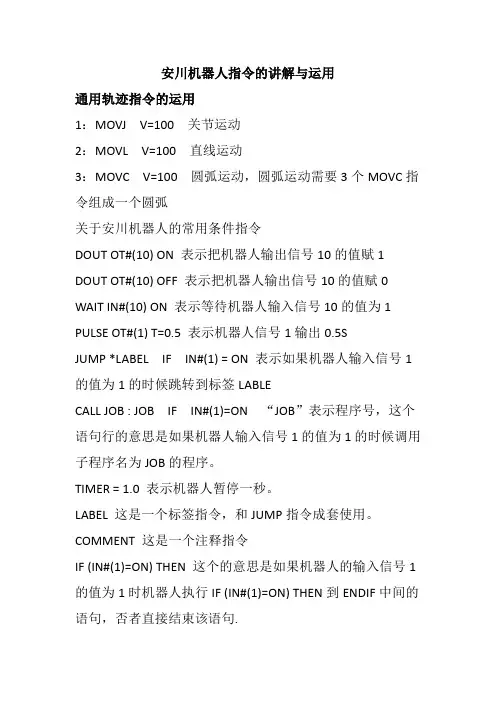 安川机器人指令的讲解与运用

通用轨迹指令的运用

1：MOVJ V=100 关节运动

2：MOVL V=100 直线运动

3：MOVC V=100 圆弧运动，圆弧运动需要 3 个 MOVC 指令组成一个圆弧

关于安川机器人的常用条件指令

DOUT OT#(10) ON 表示把机器人输出信号 10 的值赋 1

DOUT OT#(10) OFF 表示把机器人输出信号 10 的值赋 0

WAIT IN#(10) ON 表示等待机器人输入信号 10 的值为 1

PULSE OT#(1) T=0.5 表示机器人信号 1 输出 0.5S

JUMP *LABEL IF IN#(1) = ON 表示如果机器人输入信号 1 的值为 1 的时候跳转到标签 LABLE

CALL JOB : JOB IF IN#(1)=ON “JOB”表示程序号，这个语句行的意思是如果机器人输入信号 1 的值为 1 的时候调用子程序名为 JOB 的程序。

TIMER = 1.0 表示机器人暂停一秒。

LABEL 这是一个标签指令，和 JUMP 指令成套使用。

COMMENT 这是一个注释指令

IF (IN#(1)=ON) THEN 这个的意思是如果机器人的输入信号 1 的值为 1 时机器人执行 IF (IN#(1)=ON) THEN 到 ENDIF 中间的语句，否者直接结束该语句.